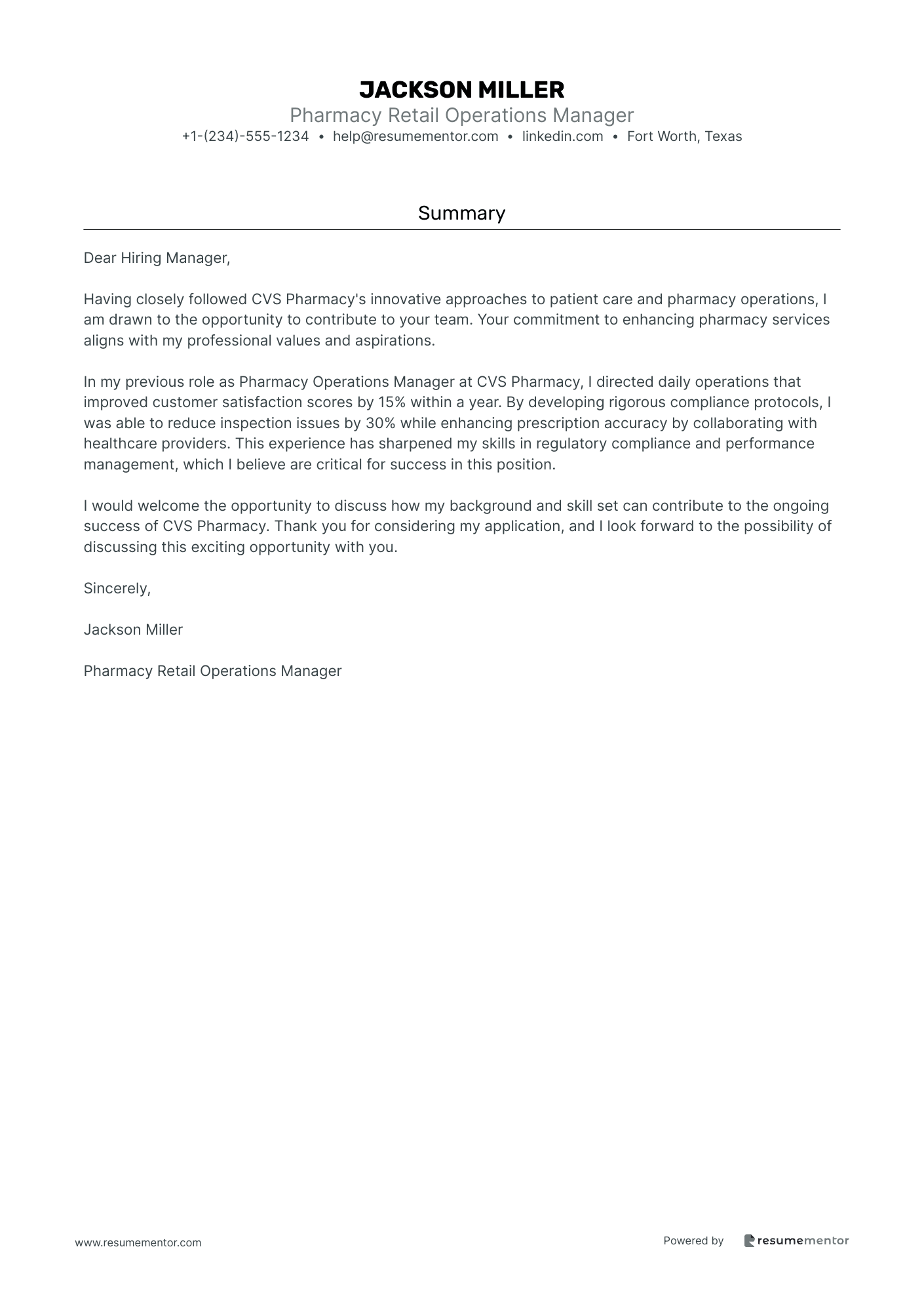 JACKSON MILLER
Pharmacy Retail Operations Manager
+1-(234)-555-1234 • help@resumementor.com • linkedin.com • Fort Worth, Texas

Summary

Dear Hiring Manager,

Having closely followed CVS Pharmacy's innovative approaches to patient care and pharmacy operations, I am drawn to the opportunity to contribute to your team. Your commitment to enhancing pharmacy services aligns with my professional values and aspirations.

In my previous role as Pharmacy Operations Manager at CVS Pharmacy, I directed daily operations that improved customer satisfaction scores by 15% within a year. By developing rigorous compliance protocols, I was able to reduce inspection issues by 30% while enhancing prescription accuracy by collaborating with healthcare providers. This experience has sharpened my skills in regulatory compliance and performance management, which I believe are critical for success in this position.

I would welcome the opportunity to discuss how my background and skill set can contribute to the ongoing success of CVS Pharmacy. Thank you for considering my application, and I look forward to the possibility of discussing this exciting opportunity with you.

Sincerely,

Jackson Miller

Pharmacy Retail Operations Manager

www.resumementor.com

Powered by resumementor